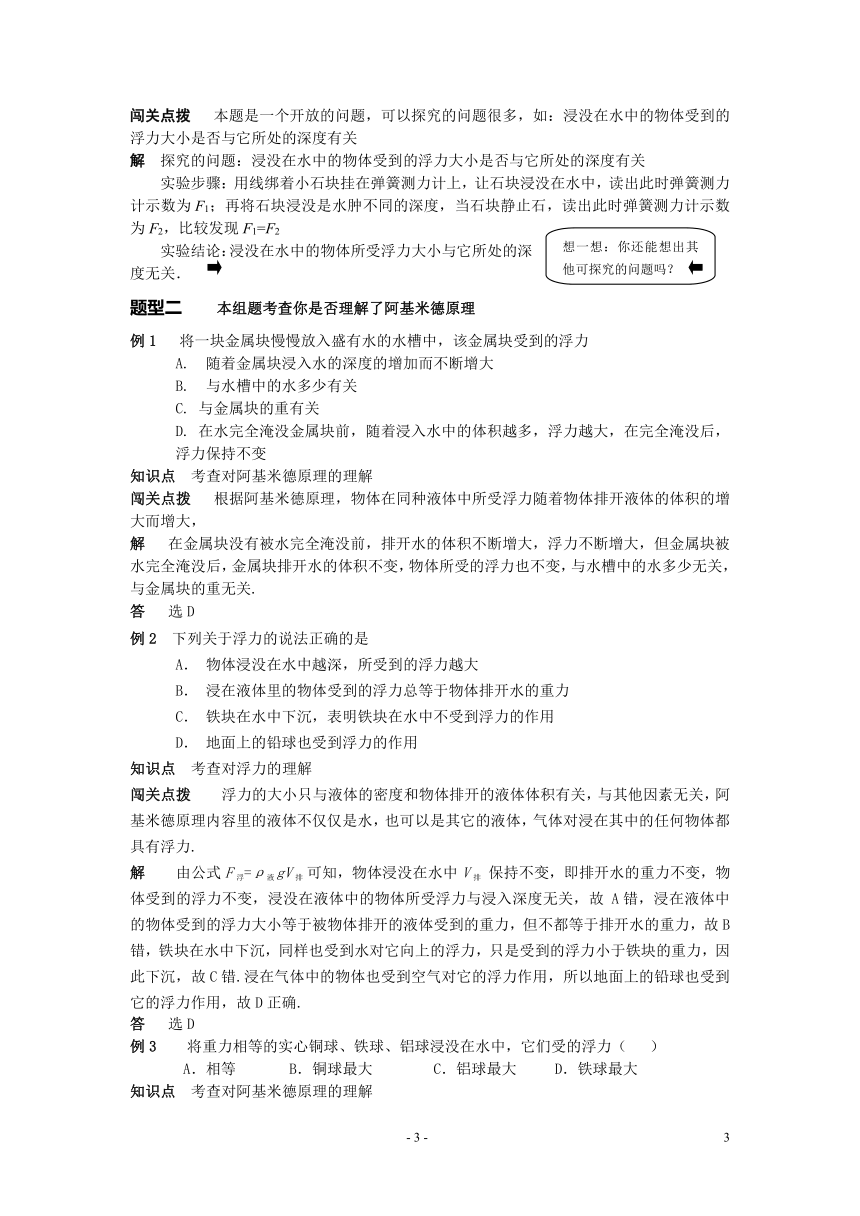 闯关点拨　本题是一个开放的问题，可以探究的问题很多，如：浸没在水中的物体受到的浮力大小是否与它所处的深度有关

解　探究的问题：浸没在水中的物体受到的浮力大小是否与它所处的深度有关

实验步骤：用线绑着小石块挂在弹簧测力计上，让石块浸没在水中，读出此时弹簧测力计示数为 $F_1$；再将石块浸没是水肿不同的深度，当石块静止石，读出此时弹簧测力计示数为 $F_2$，比较发现 $F_1=F_2$

实验结论：浸没在水中的物体所受浮力大小与它所处的深度无关.

想一想：你还能想出其他可探究的问题吗？

题型二　本组题考查你是否理解了阿基米德原理

例 1　将一块金属块慢慢放入盛有水的水槽中，该金属块受到的浮力

A.　随着金属块浸入水的深度的增加而不断增大

B.　与水槽中的水多少有关

C. 与金属块的重有关

D. 在水完全淹没金属块前，随着浸入水中的体积越多，浮力越大，在完全淹没后，浮力保持不变

知识点　考查对阿基米德原理的理解

闯关点拨　根据阿基米德原理，物体在同种液体中所受浮力随着物体排开液体的体积的增大而增大，

解　在金属块没有被水完全淹没前，排开水的体积不断增大，浮力不断增大，但金属块被水完全淹没后，金属块排开水的体积不变，物体所受的浮力也不变，与水槽中的水多少无关，与金属块的重无关.

答　选 D

例 2　下列关于浮力的说法正确的是

A.　物体浸没在水中越深，所受到的浮力越大

B.　浸在液体里的物体受到的浮力总等于物体排开水的重力

C.　铁块在水中下沉，表明铁块在水中不受到浮力的作用

D.　地面上的铅球也受到浮力的作用

知识点　考查对浮力的理解

闯关点拨　浮力的大小只与液体的密度和物体排开的液体体积有关，与其他因素无关，阿基米德原理内容里的液体不仅仅是水，也可以是其它的液体，气体对浸在其中的任何物体都具有浮力.

解　由公式 $F_{浮}=\rho_{液}gV_{排}$ 可知，物体浸没在水中 $V_{排}$ 保持不变，即排开水的重力不变，物体受到的浮力不变，浸没在液体中的物体所受浮力与浸入深度无关，故 A 错，浸在液体中的物体受到的浮力大小等于被物体排开的液体受到的重力，但不都等于排开水的重力，故 B 错，铁块在水中下沉，同样也受到水对它向上的浮力，只是受到的浮力小于铁块的重力，因此下沉，故 C 错.浸在气体中的物体也受到空气对它的浮力作用，所以地面上的铅球也受到它的浮力作用，故 D 正确.

答　选 D

例 3　将重力相等的实心铜球、铁球、铝球浸没在水中，它们受的浮力（　　）

A．相等　B．铜球最大　C．铝球最大　D．铁球最大

知识点　考查对阿基米德原理的理解

- 3 -　3